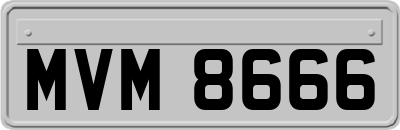 MVM 8666